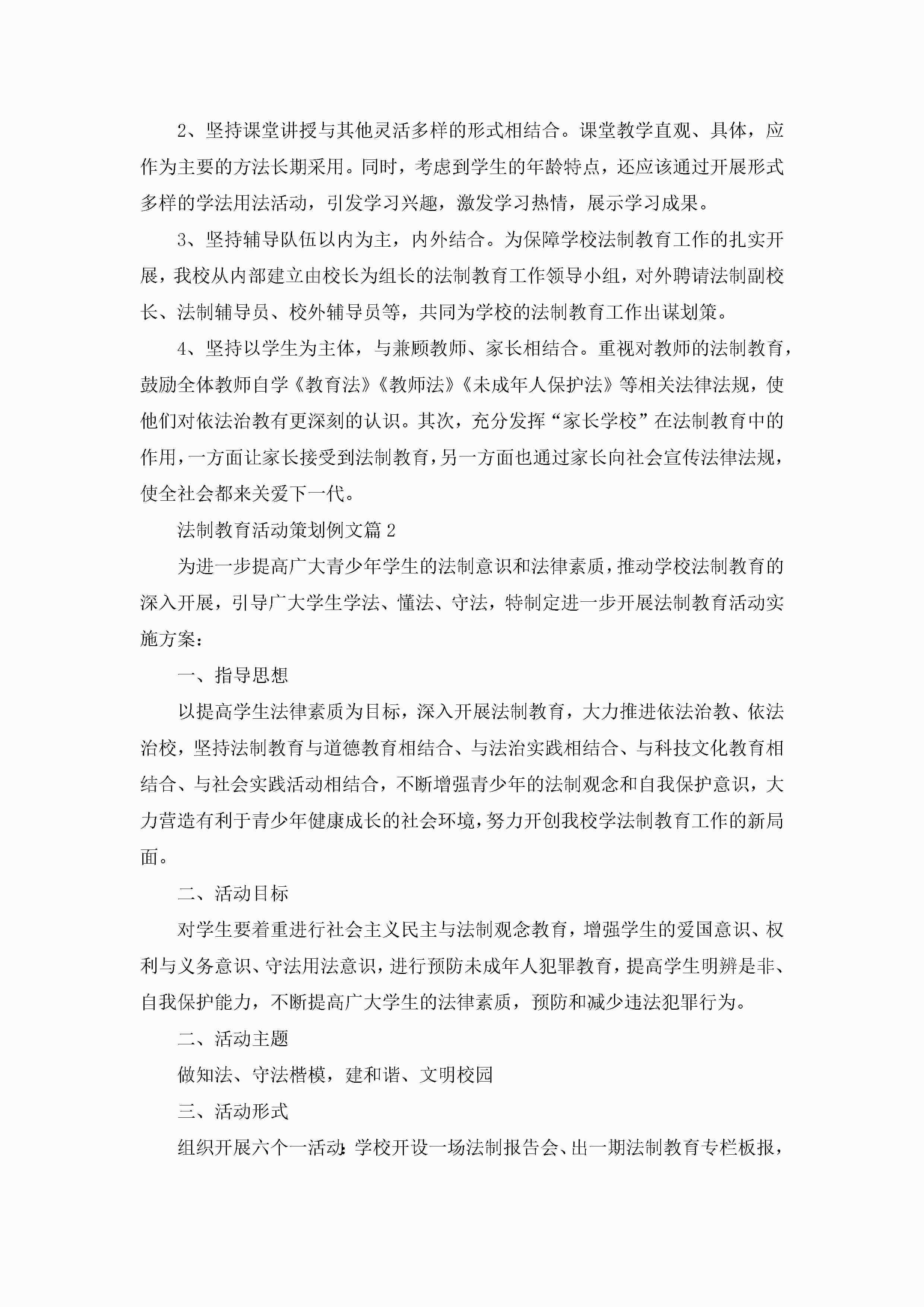 2、坚持课堂讲授与其他灵活多样的形式相结合。课堂教学直观、具体，应作为主要的方法长期采用。同时，考虑到学生的年龄特点，还应该通过开展形式多样的学法用法活动，引发学习兴趣，激发学习热情，展示学习成果。

3、坚持辅导队伍以内为主，内外结合。为保障学校法制教育工作的扎实开展，我校从内部建立由校长为组长的法制教育工作领导小组，对外聘请法制副校长、法制辅导员、校外辅导员等，共同为学校的法制教育工作出谋划策。

4、坚持以学生为主体，与兼顾教师、家长相结合。重视对教师的法制教育，鼓励全体教师自学《教育法》《教师法》《未成年人保护法》等相关法律法规，使他们对依法治教有更深刻的认识。其次，充分发挥“家长学校”在法制教育中的作用，一方面让家长接受到法制教育，另一方面也通过家长向社会宣传法律法规，使全社会都来关爱下一代。

法制教育活动策划例文篇2

为进一步提高广大青少年学生的法制意识和法律素质，推动学校法制教育的深入开展，引导广大学生学法、懂法、守法，特制定进一步开展法制教育活动实施方案：

一、指导思想

以提高学生法律素质为目标，深入开展法制教育，大力推进依法治教、依法治校，坚持法制教育与道德教育相结合、与法治实践相结合、与科技文化教育相结合、与社会实践活动相结合，不断增强青少年的法制观念和自我保护意识，大力营造有利于青少年健康成长的社会环境，努力开创我校学法制教育工作的新局面。

二、活动目标

对学生要着重进行社会主义民主与法制观念教育，增强学生的爱国意识、权利与义务意识、守法用法意识，进行预防未成年人犯罪教育，提高学生明辨是非、自我保护能力，不断提高广大学生的法律素质，预防和减少违法犯罪行为。

二、活动主题

做知法、守法楷模，建和谐、文明校园

三、活动形式

组织开展六个一活动：学校开设一场法制报告会、出一期法制教育专栏板报，